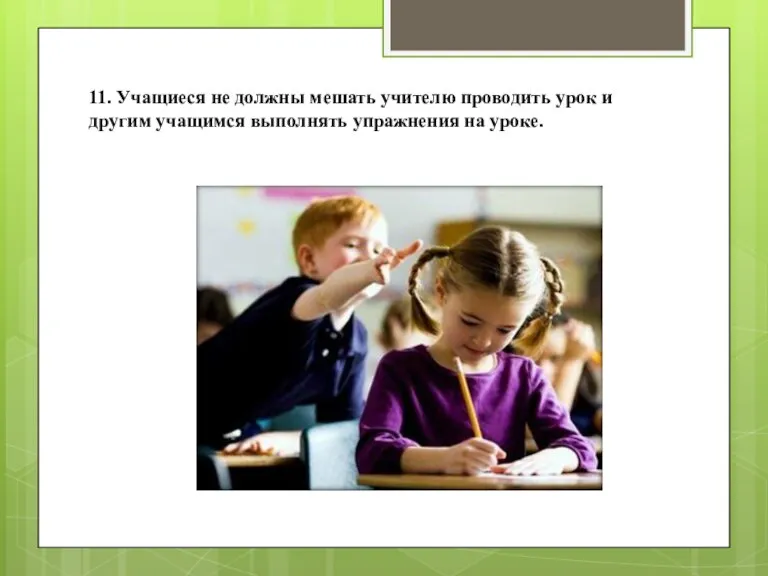 11. Учащиеся не должны мешать учителю проводить урок и другим учащимся выполнять упражнения на уроке.